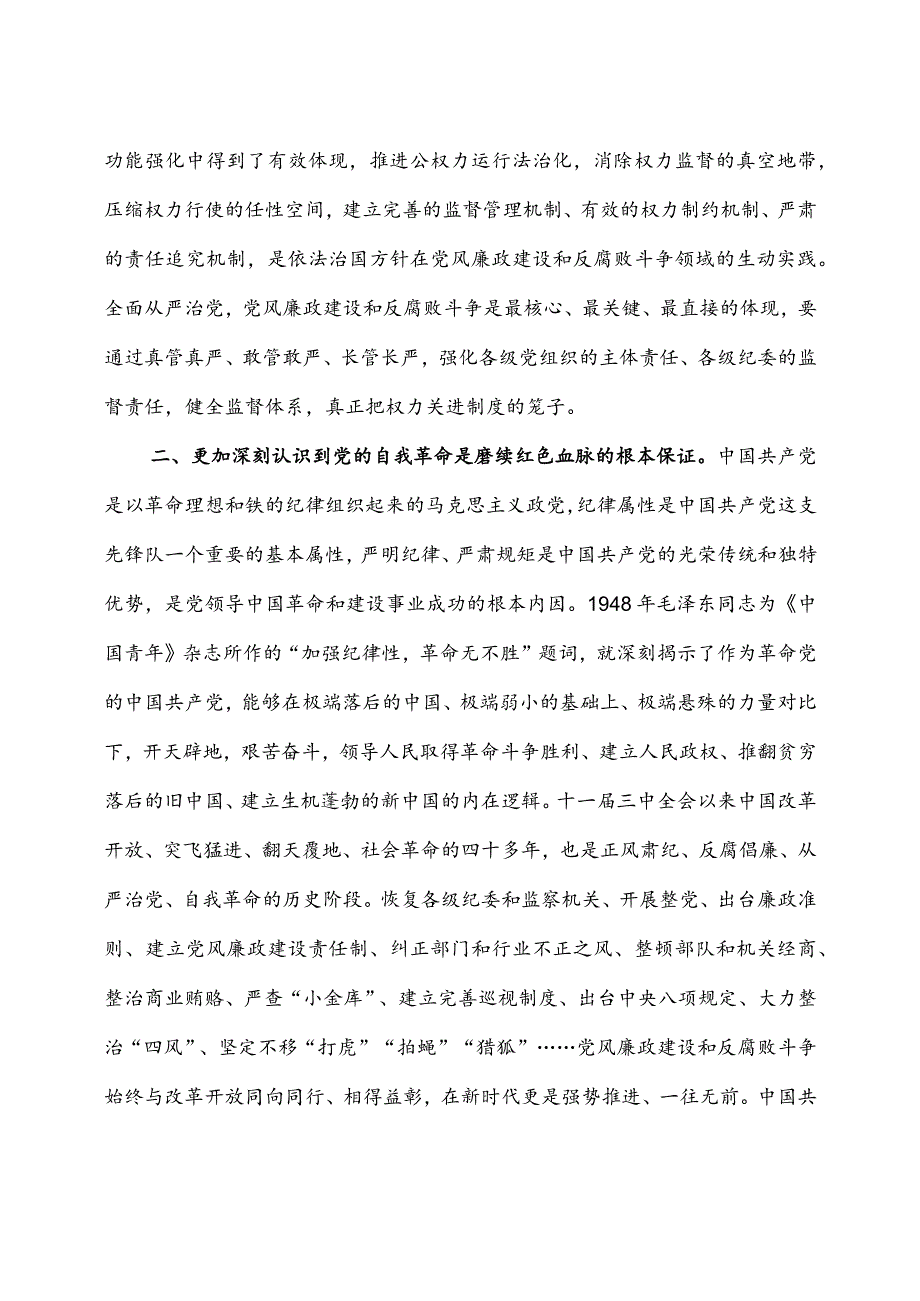 功能强化中得到了有效体现，推进公权力运行法治化，消除权力监督的真空地带，压缩权力行使的任性空间，建立完善的监督管理机制、有效的权力制约机制、严肃的责任追究机制，是依法治国方针在党风廉政建设和反腐败斗争领域的生动实践。全面从严治党，党风廉政建设和反腐败斗争是最核心、最关键、最直接的体现，要通过真管真严、敢管敢严、长管长严，强化各级党组织的主体责任、各级纪委的监督责任，健全监督体系，真正把权力关进制度的笼子。

二、更加深刻认识到党的自我革命是赓续红色血脉的根本保证。中国共产党是以革命理想和铁的纪律组织起来的马克思主义政党，纪律属性是中国共产党这支先锋队一个重要的基本属性，严明纪律、严肃规矩是中国共产党的光荣传统和独特优势，是党领导中国革命和建设事业成功的根本内因。1948年毛泽东同志为《中国青年》杂志所作的“加强纪律性，革命无不胜”题词，就深刻揭示了作为革命党的中国共产党，能够在极端落后的中国、极端弱小的基础上、极端悬殊的力量对比下，开天辟地，艰苦奋斗，领导人民取得革命斗争胜利、建立人民政权、推翻贫穷落后的旧中国、建立生机蓬勃的新中国的内在逻辑。十一届三中全会以来中国改革开放、突飞猛进、翻天覆地、社会革命的四十多年，也是正风肃纪、反腐倡廉、从严治党、自我革命的历史阶段。恢复各级纪委和监察机关、开展整党、出台廉政准则、建立党风廉政建设责任制、纠正部门和行业不正之风、整顿部队和机关经商、整治商业贿赂、严查“小金库”、建立完善巡视制度、出台中央八项规定、大力整治“四风”、坚定不移“打虎”“拍蝇”“猎狐”……党风廉政建设和反腐败斗争始终与改革开放同向同行、相得益彰，在新时代更是强势推进、一往无前。中国共